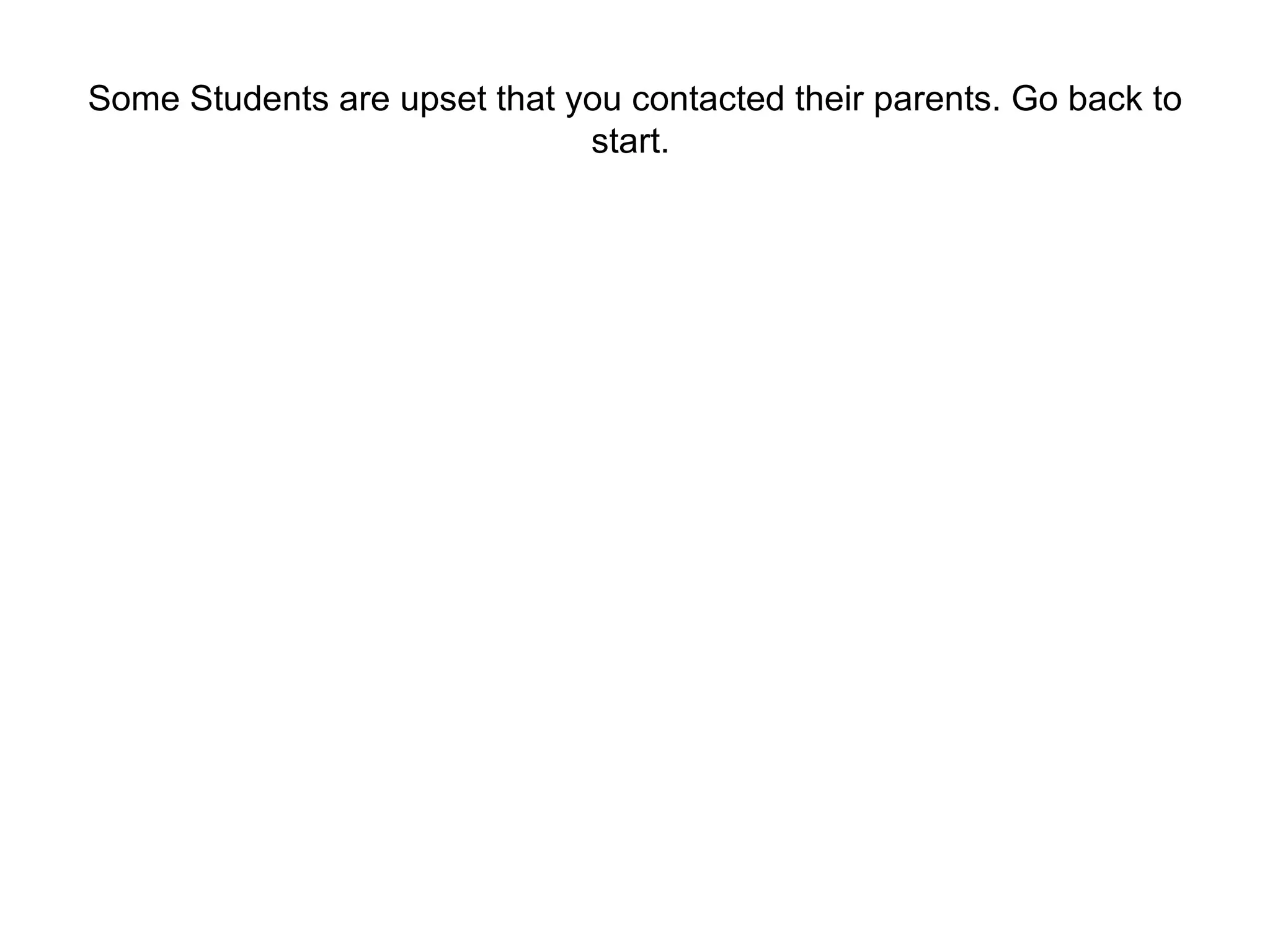 Some Students are upset that you contacted their parents. Go back to start.